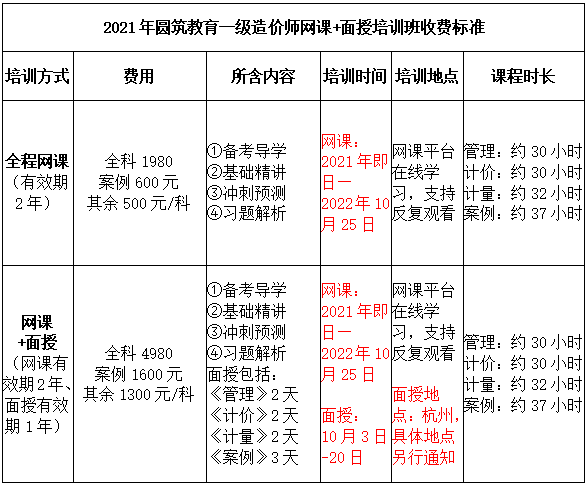 2021 年圆筑教育一级造价师网课+面授培训班收费标准

| 培训方式 | 费用 | 所含内容 | 培训时间 | 培训地点 | 课程时长 |
|---|---|---|---|---|---|
| 全程网课（有效期 2 年） | 全科 1980 案例 600 元 其余 500 元/科 | ①备考导学 ②基础精讲 ③冲刺预测 ④习题解析 | 网课：2021 年即日一 2022 年 10 月 25 日 | 网课平台在线学习，支持反复观看 | 管理：约 30 小时 计价：约 30 小时 计量：约 32 小时 案例：约 37 小时 |
| 网课+面授（网课有效期 2 年、面授有效期 1 年） | 全科 4980 案例 1600 元 其余 1300 元/科 | ①备考导学 ②基础精讲 ③冲刺预测 ④习题解析 面授包括：《管理》2 天 《计价》2 天 《计量》2 天 《案例》3 天 | 网课：2021 年即日一 2022 年 10 月 25 日 面授：10 月 3 日-20 日 | 网课平台在线学习，支持反复观看 面授地点：杭州，具体地点另行通知 | 管理：约 30 小时 计价：约 30 小时 计量：约 32 小时 案例：约 37 小时 |